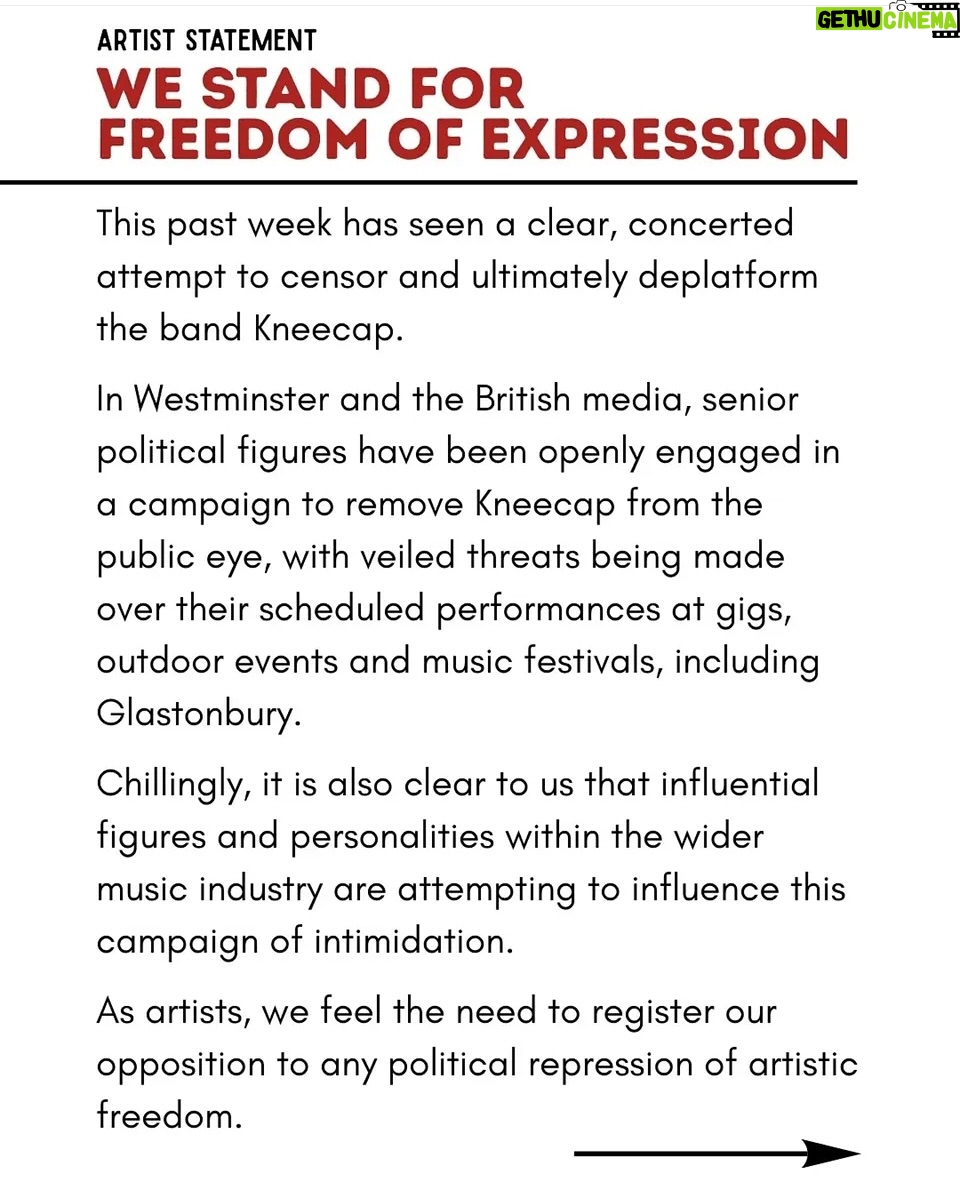 ARTIST STATEMENT

WE STAND FOR FREEDOM OF EXPRESSION

This past week has seen a clear, concerted attempt to censor and ultimately deplatform the band Kneecap.

In Westminster and the British media, senior political figures have been openly engaged in a campaign to remove Kneecap from the public eye, with veiled threats being made over their scheduled performances at gigs, outdoor events and music festivals, including Glastonbury.

Chillingly, it is also clear to us that influential figures and personalities within the wider music industry are attempting to influence this campaign of intimidation.

As artists, we feel the need to register our opposition to any political repression of artistic freedom.

GETHU CINEMA